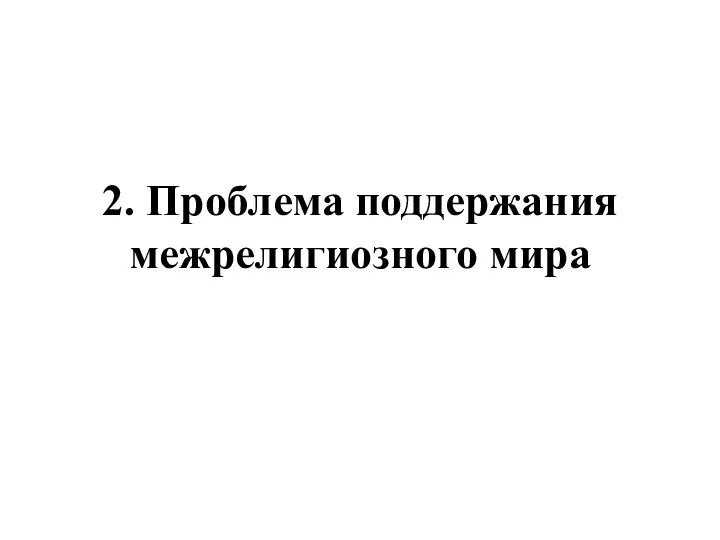 2. Проблема поддержания межрелигиозного мира